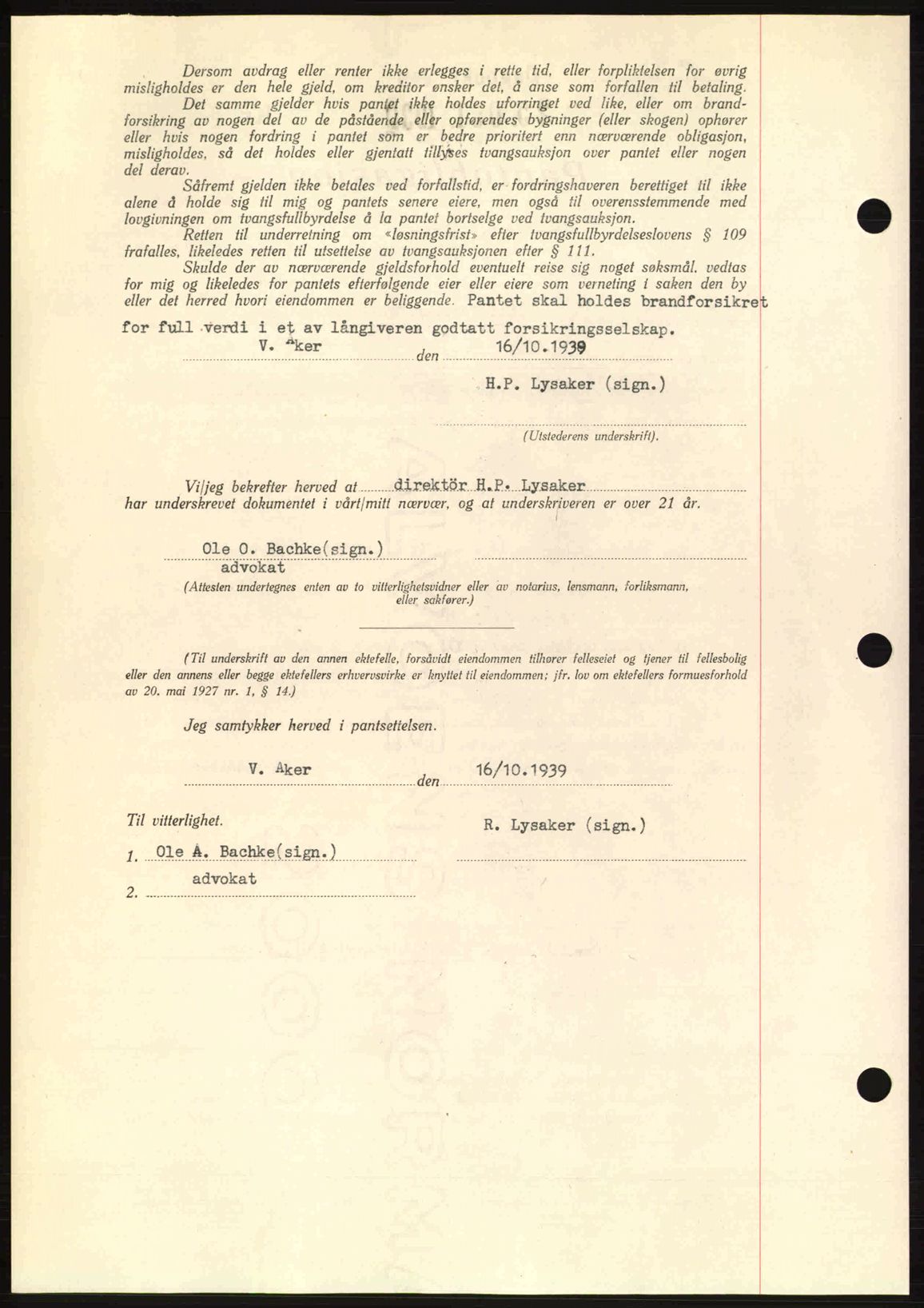 Dersom avdrag eller renter ikke erlegges i rette tid, eller forpliktelsen for øvrig misligholdes er den hele gjeld, om kreditor ønsker det, å anse som forfallen til betaling.

Det samme gjelder hvis pantet ikke holdes uforringet ved like, eller om brandforsikring av nogen del av de påstående eller opførendes bygninger (eller skogen) ophører eller hvis nogen fordring i pantet som er bedre prioritert enn nærværende obligasjon, misligholdes, så det holdes eller gjentatt tillyses tvangsauksjon over pantet eller nogen del derav.

Såfremt gjelden ikke betales ved forfallstid, er fordringshaveren berettiget til ikke alene å holde sig til mig og pantets senere eiere, men også til overensstemmende med lovgivningen om tvangsfullbyrdelse å la pantet bortselge ved tvangsauksjon.

Retten til underretning om «løsningsfrist» efter tvangsfullbyrdelseslovens § 109 frafalles, likeledes retten til utsettelse av tvangsauksjonen efter § 111.

Skulde der av nærværende gjeldsforhold eventuelt reise sig noget søksmål, vedtas for mig og likeledes for pantets efterfølgende eier eller eiere som verneting i saken den by eller det herred hvori eiendommen er beliggende. Pantet skal holdes brandforsikret for full verdi i et av långiveren godtatt forsikringsselskap.

V. Aker den 16/10.1939

H.P. Lysaker (sign.)

(Utstederens underskrift).

Vi/jeg bekrefter herved at direktör H.P. Lysaker har underskrevet dokumentet i vårt/mitt nærvær, og at underskriveren er over 21 år.

Ole O. Bachke(sign.)
advokat

(Attesten undertegnes enten av to vitterlighetsvidner eller av notarius, lensmann, forliksmann, eller sakfører.)

(Til underskrift av den annen ektefelle, forsåvidt eiendommen tilhører felleseiet og tjener til fellesbolig eller den annens eller begge ektefellers erhvervsvirke er knyttet til eiendommen; jfr. lov om ektefellers formuesforhold av 20. mai 1927 nr. 1, § 14.)

Jeg samtykker herved i pantsettelsen.

V. Aker den 16/10.1939

Til vitterlighet.

R. Lysaker (sign.)

1. Ole A. Bachke(sign.)
advokat
2.